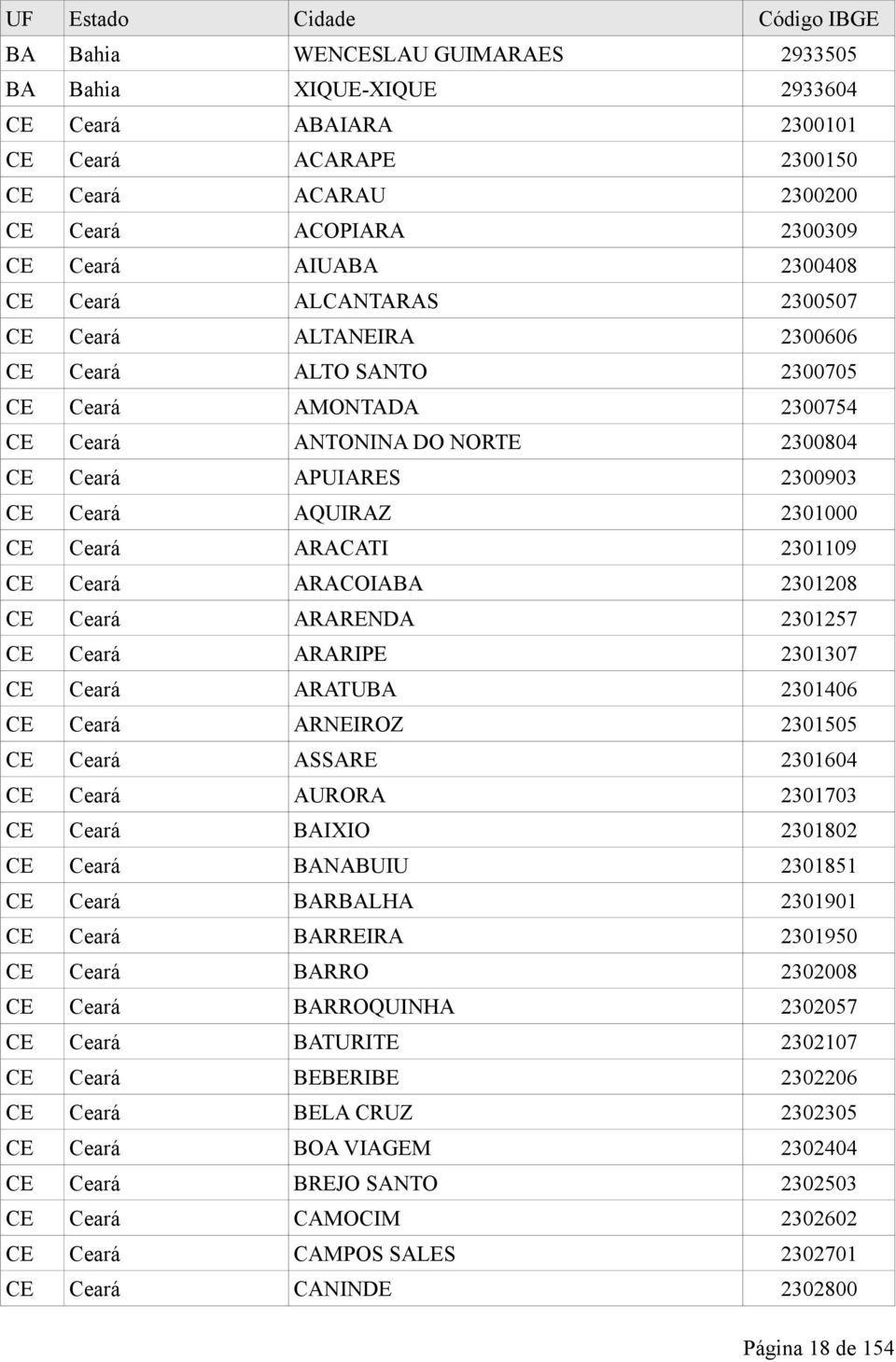 | UF | Estado | Cidade | Código IBGE |
|---|---|---|---|
| BA | Bahia | WENCESLAU GUIMARAES | 2933505 |
| BA | Bahia | XIQUE-XIQUE | 2933604 |
| CE | Ceará | ABAIARA | 2300101 |
| CE | Ceará | ACARAPE | 2300150 |
| CE | Ceará | ACARAU | 2300200 |
| CE | Ceará | ACOPIARA | 2300309 |
| CE | Ceará | AIUABA | 2300408 |
| CE | Ceará | ALCANTARAS | 2300507 |
| CE | Ceará | ALTANEIRA | 2300606 |
| CE | Ceará | ALTO SANTO | 2300705 |
| CE | Ceará | AMONTADA | 2300754 |
| CE | Ceará | ANTONINA DO NORTE | 2300804 |
| CE | Ceará | APUIARES | 2300903 |
| CE | Ceará | AQUIRAZ | 2301000 |
| CE | Ceará | ARACATI | 2301109 |
| CE | Ceará | ARACOIABA | 2301208 |
| CE | Ceará | ARARENDA | 2301257 |
| CE | Ceará | ARARIPE | 2301307 |
| CE | Ceará | ARATUBA | 2301406 |
| CE | Ceará | ARNEIROZ | 2301505 |
| CE | Ceará | ASSARE | 2301604 |
| CE | Ceará | AURORA | 2301703 |
| CE | Ceará | BAIXIO | 2301802 |
| CE | Ceará | BANABUIU | 2301851 |
| CE | Ceará | BARBALHA | 2301901 |
| CE | Ceará | BARREIRA | 2301950 |
| CE | Ceará | BARRO | 2302008 |
| CE | Ceará | BARROQUINHA | 2302057 |
| CE | Ceará | BATURITE | 2302107 |
| CE | Ceará | BEBERIBE | 2302206 |
| CE | Ceará | BELA CRUZ | 2302305 |
| CE | Ceará | BOA VIAGEM | 2302404 |
| CE | Ceará | BREJO SANTO | 2302503 |
| CE | Ceará | CAMOCIM | 2302602 |
| CE | Ceará | CAMPOS SALES | 2302701 |
| CE | Ceará | CANINDE | 2302800 |

Página 18 de 154